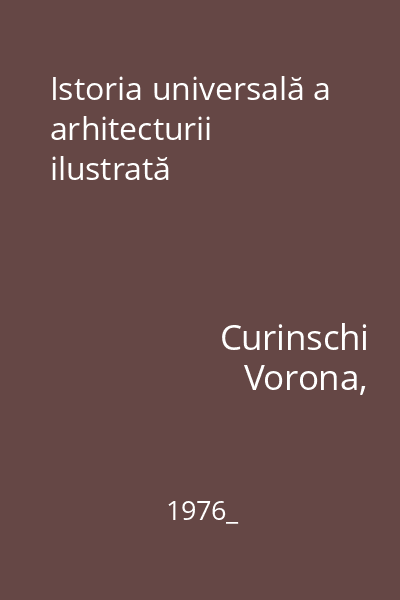 Istoria universală a arhitecturii ilustrată

Curinschi Vorona,

1976_